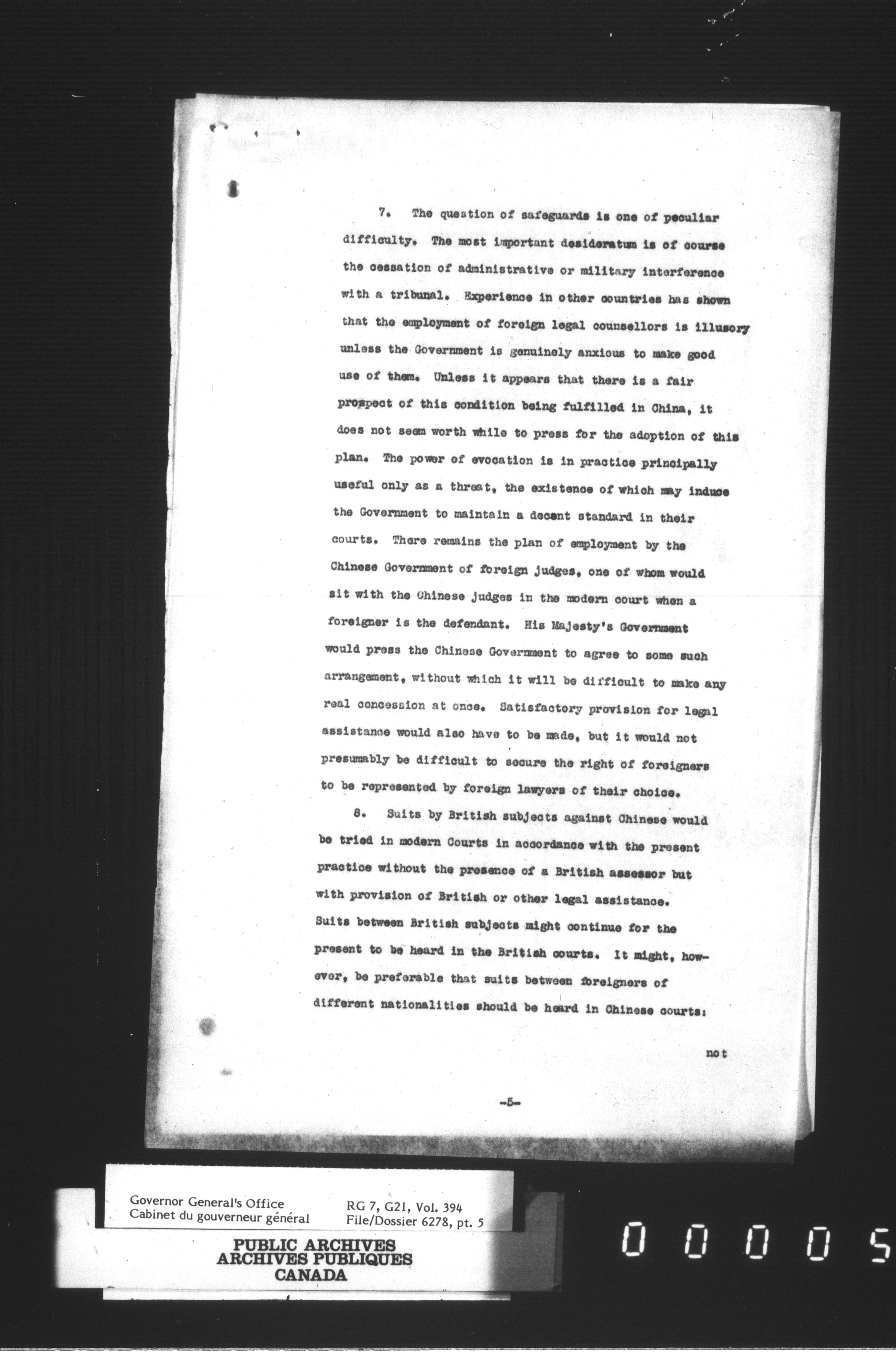 7. The question of safeguards is one of peculiar difficulty. The most important desideratum is of course the cessation of administrative or military interference with a tribunal. Experience in other countries has shown that the employment of foreign legal counsellors is illusory unless the Government is genuinely anxious to make good use of them. Unless it appears that there is a fair prospect of this condition being fulfilled in China, it does not seem worth while to press for the adoption of this plan. The power of evocation is in practice principally useful only as a threat, the existence of which may induce the Government to maintain a decent standard in their courts. There remains the plan of employment by the Chinese Government of foreign judges, one of whom would sit with the Chinese judges in the modern court when a foreigner is the defendant. His Majesty's Government would press the Chinese Government to agree to some such arrangement, without which it will be difficult to make any real concession at once. Satisfactory provision for legal assistance would also have to be made, but it would not presumably be difficult to secure the right of foreigners to be represented by foreign lawyers of their choice.

8. Suits by British subjects against Chinese would be tried in modern Courts in accordance with the present practice without the presence of a British assessor but with provision of British or other legal assistance. Suits between British subjects might continue for the present to be heard in the British courts. It might, however, be preferable that suits between foreigners of different nationalities should be heard in Chinese courts:

not

-5-

Governor General's Office
Cabinet du gouverneur général

RG 7, G21, Vol. 394
File/Dossier 6278, pt. 5

PUBLIC ARCHIVES
ARCHIVES PUBLIQUES
CANADA

00005